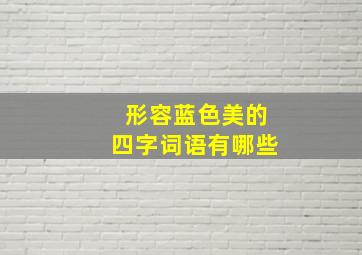 形容蓝色美的
四字词语有哪些